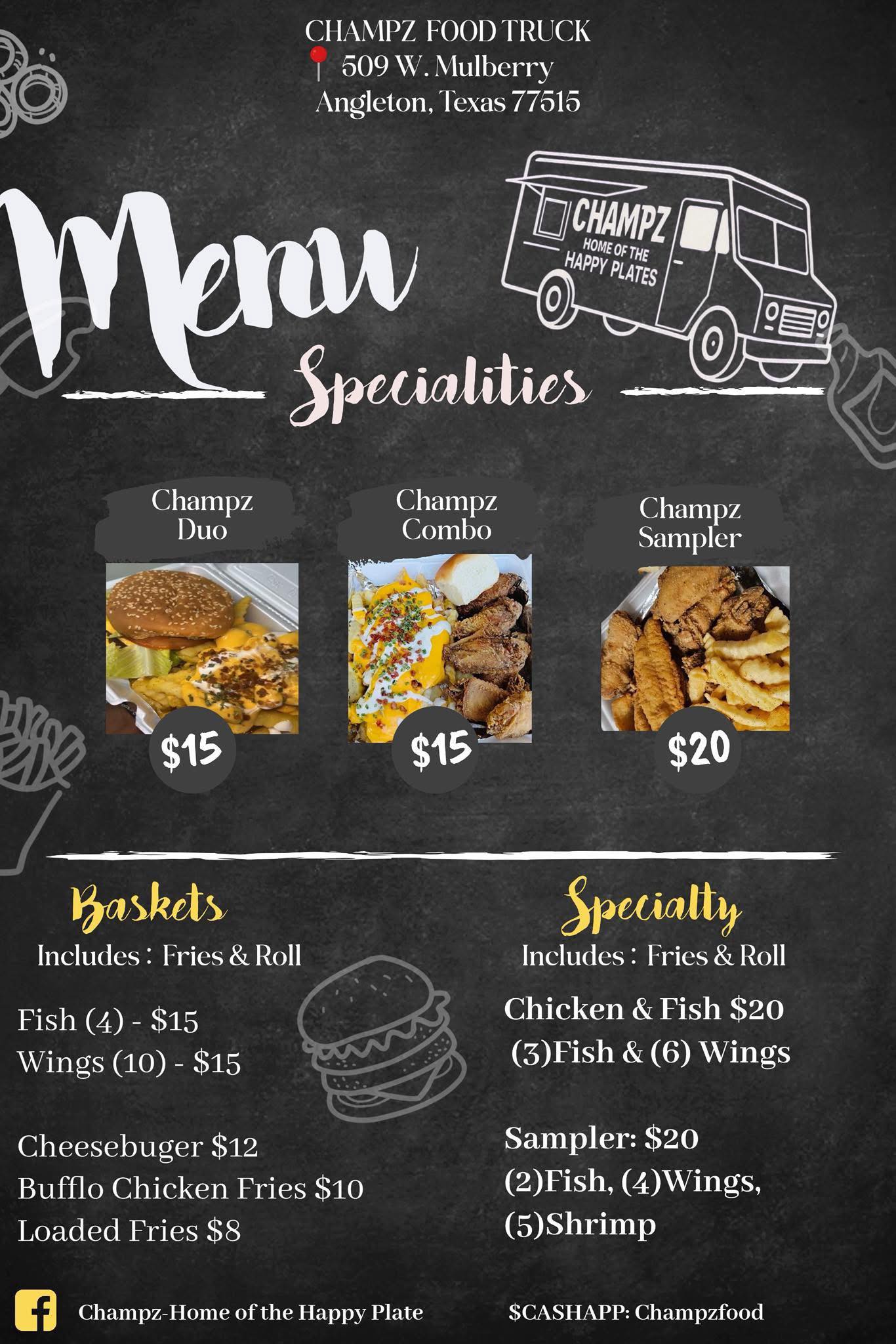 CHAMPZ FOOD TRUCK
509 W. Mulberry
Angleton, Texas 77515

Menu

CHAMPZ
HOME OF THE
HAPPY PLATES

Specialities

Champz
Duo
$15

Champz
Combo
$15

Champz
Sampler
$20

Baskets
Includes : Fries & Roll

Fish (4) - $15
Wings (10) - $15

Cheesebuger $12
Bufflo Chicken Fries $10
Loaded Fries $8

Specialty
Includes : Fries & Roll

Chicken & Fish $20
(3)Fish & (6) Wings

Sampler: $20
(2)Fish, (4)Wings,
(5)Shrimp

Champz-Home of the Happy Plate

$CASHAPP: Champzfood